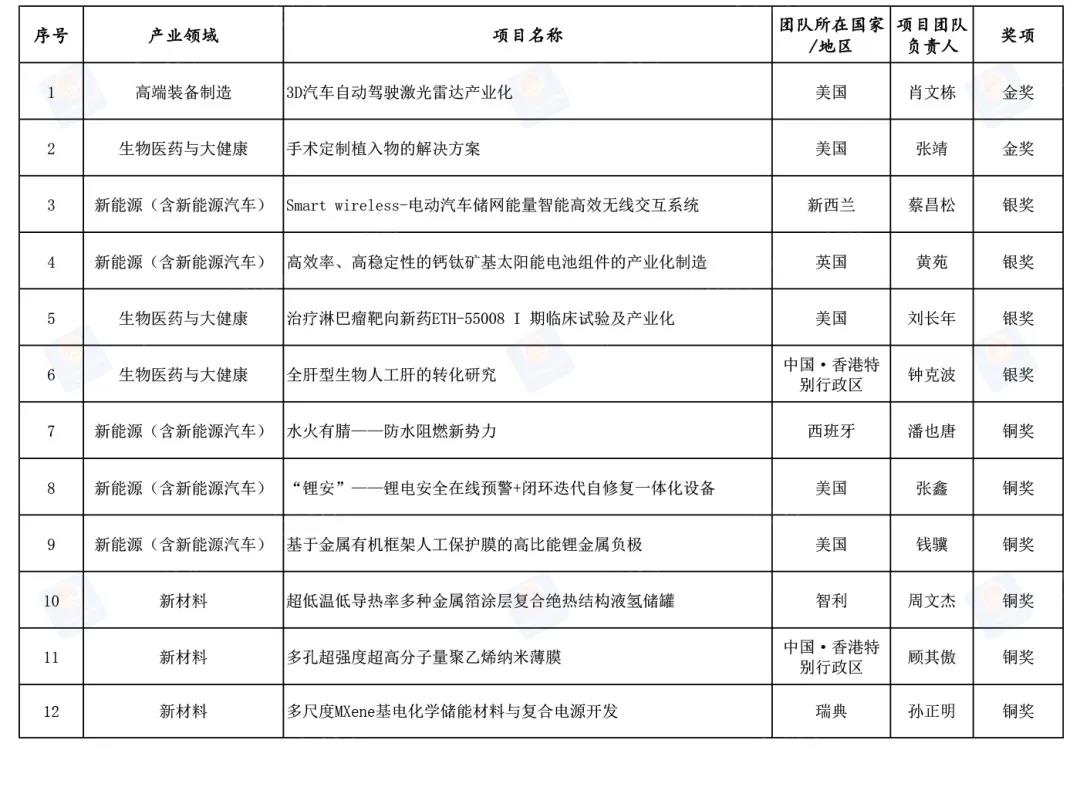 | 序号 | 产业领域 | 项目名称 | 团队所在国家/地区 | 项目团队负责人 | 奖项 |
|---|---|---|---|---|---|
| 1 | 高端装备制造 | 3D汽车自动驾驶激光雷达产业化 | 美国 | 肖文栋 | 金奖 |
| 2 | 生物医药与大健康 | 手术定制植入物的解决方案 | 美国 | 张靖 | 金奖 |
| 3 | 新能源（含新能源汽车） | Smart wireless-电动汽车储网能量智能高效无线交互系统 | 新西兰 | 蔡昌松 | 银奖 |
| 4 | 新能源（含新能源汽车） | 高效率、高稳定性的钙钛矿基太阳能电池组件的产业化制造 | 英国 | 黄苑 | 银奖 |
| 5 | 生物医药与大健康 | 治疗淋巴瘤靶向新药ETH-55008 I 期临床试验及产业化 | 美国 | 刘长年 | 银奖 |
| 6 | 生物医药与大健康 | 全肝型生物人工肝的转化研究 | 中国·香港特别行政区 | 钟克波 | 银奖 |
| 7 | 新能源（含新能源汽车） | 水火有腈——防水阻燃新势力 | 西班牙 | 潘也唐 | 铜奖 |
| 8 | 新能源（含新能源汽车） | “锂安”——锂电安全在线预警+闭环迭代自修复一体化设备 | 美国 | 张鑫 | 铜奖 |
| 9 | 新能源（含新能源汽车） | 基于金属有机框架人工保护膜的高比能锂金属负极 | 美国 | 钱骥 | 铜奖 |
| 10 | 新材料 | 超低温低导热率多种金属箔涂层复合绝热结构液氢储罐 | 智利 | 周文杰 | 铜奖 |
| 11 | 新材料 | 多孔超强度超高分子量聚乙烯纳米薄膜 | 中国·香港特别行政区 | 顾其傲 | 铜奖 |
| 12 | 新材料 | 多尺度MXene基电化学储能材料与复合电源开发 | 瑞典 | 孙正明 | 铜奖 |